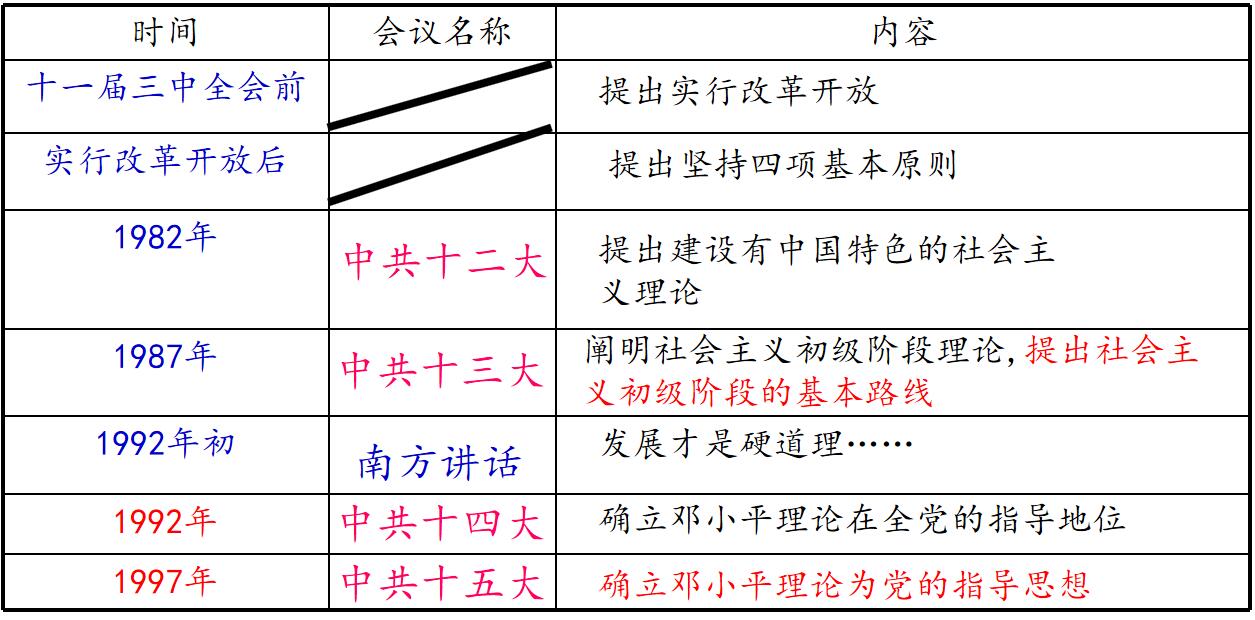 | 时间 | 会议名称 | 内容 |
|---|---|---|
| 十一届三中全会前 |  | 提出实行改革开放 |
| 实行改革开放后 |  | 提出坚持四项基本原则 |
| 1982年 | 中共十二大 | 提出建设有中国特色的社会主义理论 |
| 1987年 | 中共十三大 | 阐明社会主义初级阶段理论,提出社会主义初级阶段的基本路线 |
| 1992年初 | 南方讲话 | 发展才是硬道理…… |
| 1992年 | 中共十四大 | 确立邓小平理论在全党的指导地位 |
| 1997年 | 中共十五大 | 确立邓小平理论为党的指导思想 |